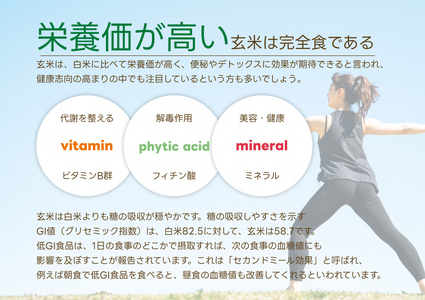 栄養価が高い 玄米は完全食である

玄米は、白米に比べて栄養価が高く、便秘やデトックスに効果が期待できると言われ、健康志向の高まりの中でも注目しているという方も多いでしょう。

代謝を整える
vitamin
ビタミンB群

解毒作用
phytic acid
フィチン酸

美容・健康
mineral
ミネラル

玄米は白米よりも糖の吸収が穏やかです。糖の吸収しやすさを示すGI値（グリセミック指数）は、白米82.5に対して、玄米は58.7です。低GI食品は、1日の食事のどこかで摂取すれば、次の食事の血糖値にも影響を及ぼすことが報告されています。これは「セカンドミール効果」と呼ばれ、例えば朝食で低GI食品を食べると、昼食の血糖値も改善してくれるといわれています。